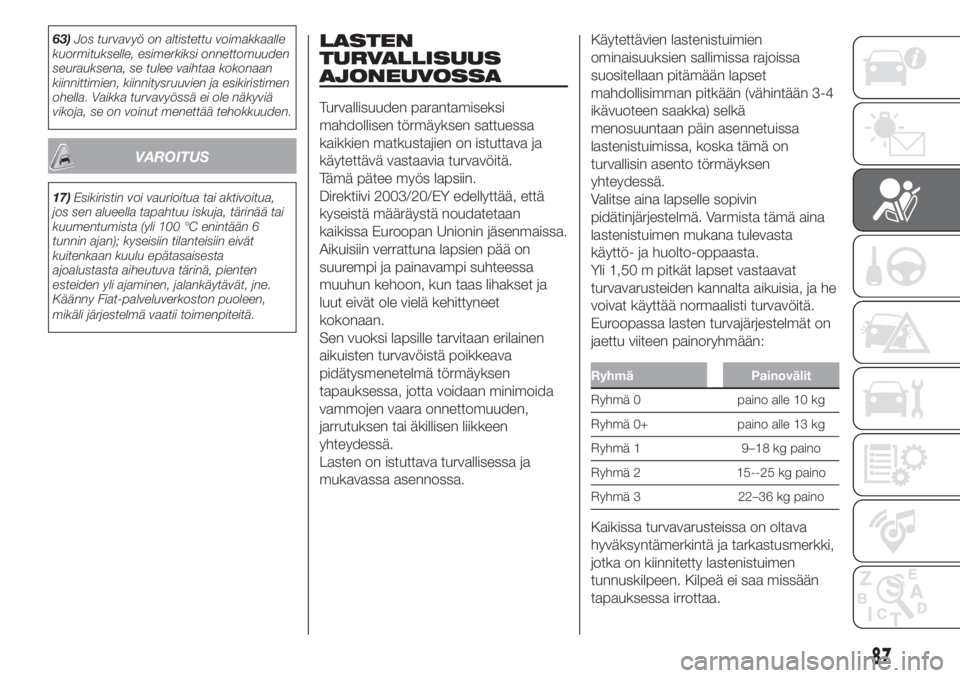 63) Jos turvavyö on altistettu voimakkaalle kuormitukselle, esimerkiksi onnettomuuden seurauksena, se tulee vaihtaa kokonaan kiinnittimien, kiinnitysruuvien ja esikiristimen ohella. Vaikka turvavyössä ei ole näkyviä vikoja, se on voinut menettää tehokkuuden.

VAROITUS

17) Esikiristin voi vaurioitua tai aktivoitua, jos sen alueella tapahtuu iskuja, tärinää tai kuumentumista (yli 100 °C enintään 6 tunnin ajan); kyseisiin tilanteisiin eivät kuitenkaan kuulu epätasaisesta ajoalustasta aiheutuva tärinä, pienten esteiden yli ajaminen, jalankäytävät, jne. Käänny Fiat-palveluverkoston puoleen, mikäli järjestelmä vaatii toimenpiteitä.

LASTEN TURVALLISUUS AJONEUVOSSA

Turvallisuuden parantamiseksi mahdollisen törmäyksen sattuessa kaikkien matkustajien on istuttava ja käytettävä vastaavia turvavöitä.
Tämä pätee myös lapsiin.
Direktiivi 2003/20/EY edellyttää, että kyseistä määräystä noudatetaan kaikissa Euroopan Unionin jäsenmaissa.
Aikuisiin verrattuna lapsien pää on suurempi ja painavampi suhteessa muuhun kehoon, kun taas lihakset ja luut eivät ole vielä kehittyneet kokonaan.
Sen vuoksi lapsille tarvitaan erilainen aikuisten turvavöistä poikkeava pidätysmenetelmä törmäyksen tapauksessa, jotta voidaan minimoida vammojen vaara onnettomuuden, jarrutuksen tai äkillisen liikkeen yhteydessä.
Lasten on istuttava turvallisessa ja mukavassa asennossa.

Käytettävien lastenistuimien ominaisuuksien sallimissa rajoissa suositellaan pitämään lapset mahdollisimman pitkään (vähintään 3-4 ikävuoteen saakka) selkä menosuuntaan päin asennetuissa lastenistuimissa, koska tämä on turvallisin asento törmäyksen yhteydessä.
Valitse aina lapselle sopivin pidätinjärjestelmä. Varmista tämä aina lastenistuimen mukana tulevasta käyttö- ja huolto-oppaasta.
Yli 1,50 m pitkät lapset vastaavat turvavarusteiden kannalta aikuisia, ja he voivat käyttää normaalisti turvavöitä.
Euroopassa lasten turvajärjestelmät on jaettu viiteen painoryhmään:

| Ryhmä | Painovälit |
|---|---|
| Ryhmä 0 | paino alle 10 kg |
| Ryhmä 0+ | paino alle 13 kg |
| Ryhmä 1 | 9–18 kg paino |
| Ryhmä 2 | 15--25 kg paino |
| Ryhmä 3 | 22–36 kg paino |

Kaikissa turvavarusteissa on oltava hyväksyntämerkintä ja tarkastusmerkki, jotka on kiinnitetty lastenistuimen tunnuskilpeen. Kilpeä ei saa missään tapauksessa irrottaa.

87

carmanualsonline.info